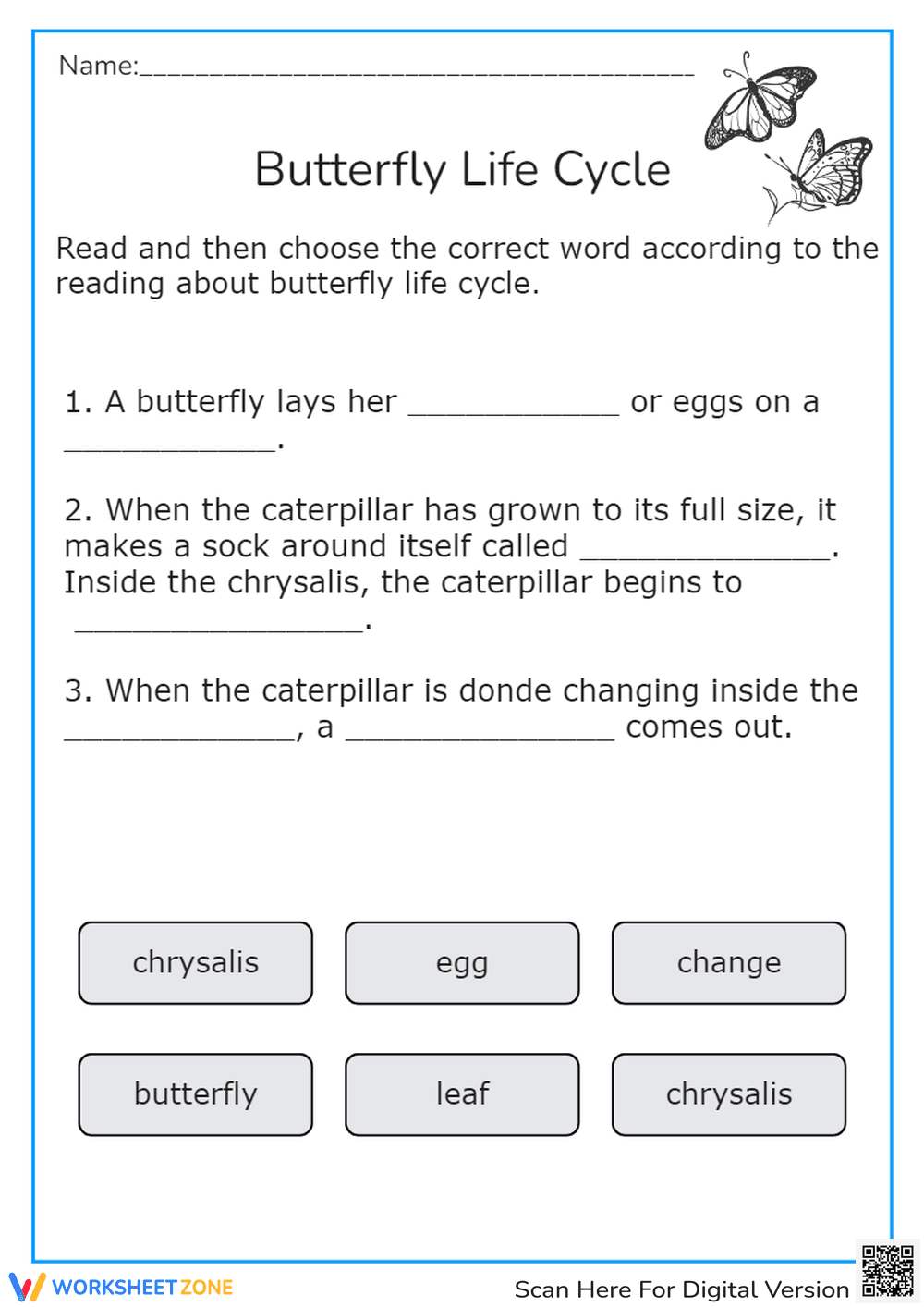 Name:____

Butterfly Life Cycle

Read and then choose the correct word according to the reading about butterfly life cycle.

1. A butterfly lays her ____ or eggs on a ____.

2. When the caterpillar has grown to its full size, it makes a sock around itself called ____. Inside the chrysalis, the caterpillar begins to ____.

3. When the caterpillar is donde changing inside the ____, a ____ comes out.

chrysalis

egg

change

butterfly

leaf

chrysalis

WORKSHEETZONE

Scan Here For Digital Version